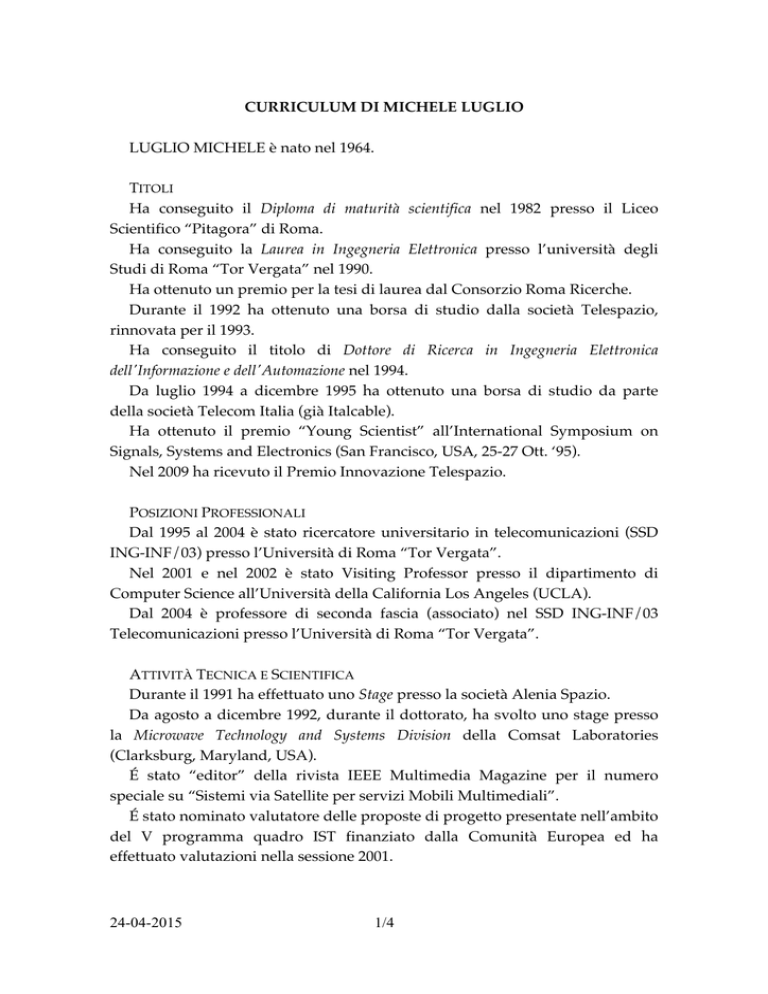 CURRICULUM DI MICHELE LUGLIO

LUGLIO MICHELE è nato nel 1964.

TITOLI

Ha conseguito il Diploma di maturità scientifica nel 1982 presso il Liceo Scientifico "Pitagora" di Roma.

Ha conseguito la Laurea in Ingegneria Elettronica presso l'università degli Studi di Roma "Tor Vergata" nel 1990.

Ha ottenuto un premio per la tesi di laurea dal Consorzio Roma Ricerche.

Durante il 1992 ha ottenuto una borsa di studio dalla società Telespazio, rinnovata per il 1993.

Ha conseguito il titolo di Dottore di Ricerca in Ingegneria Elettronica dell'Informazione e dell'Automazione nel 1994.

Da luglio 1994 a dicembre 1995 ha ottenuto una borsa di studio da parte della società Telecom Italia (già Italcable).

Ha ottenuto il premio "Young Scientist" all'International Symposium on Signals, Systems and Electronics (San Francisco, USA, 25-27 Ott. '95).

Nel 2009 ha ricevuto il Premio Innovazione Telespazio.

POSIZIONI PROFESSIONALI

Dal 1995 al 2004 è stato ricercatore universitario in telecomunicazioni (SSD ING-INF/03) presso l'Università di Roma "Tor Vergata".

Nel 2001 e nel 2002 è stato Visiting Professor presso il dipartimento di Computer Science all'Università della California Los Angeles (UCLA).

Dal 2004 è professore di seconda fascia (associato) nel SSD ING-INF/03 Telecomunicazioni presso l'Università di Roma "Tor Vergata".

ATTIVITÀ TECNICA E SCIENTIFICA

Durante il 1991 ha effettuato uno Stage presso la società Alenia Spazio.

Da agosto a dicembre 1992, durante il dottorato, ha svolto uno stage presso la Microwave Technology and Systems Division della Comsat Laboratories (Clarksburg, Maryland, USA).

É stato "editor" della rivista IEEE Multimedia Magazine per il numero speciale su "Sistemi via Satellite per servizi Mobili Multimediali".

É stato nominato valutatore delle proposte di progetto presentate nell'ambito del V programma quadro IST finanziato dalla Comunità Europea ed ha effettuato valutazioni nella sessione 2001.

24-04-2015 1/4